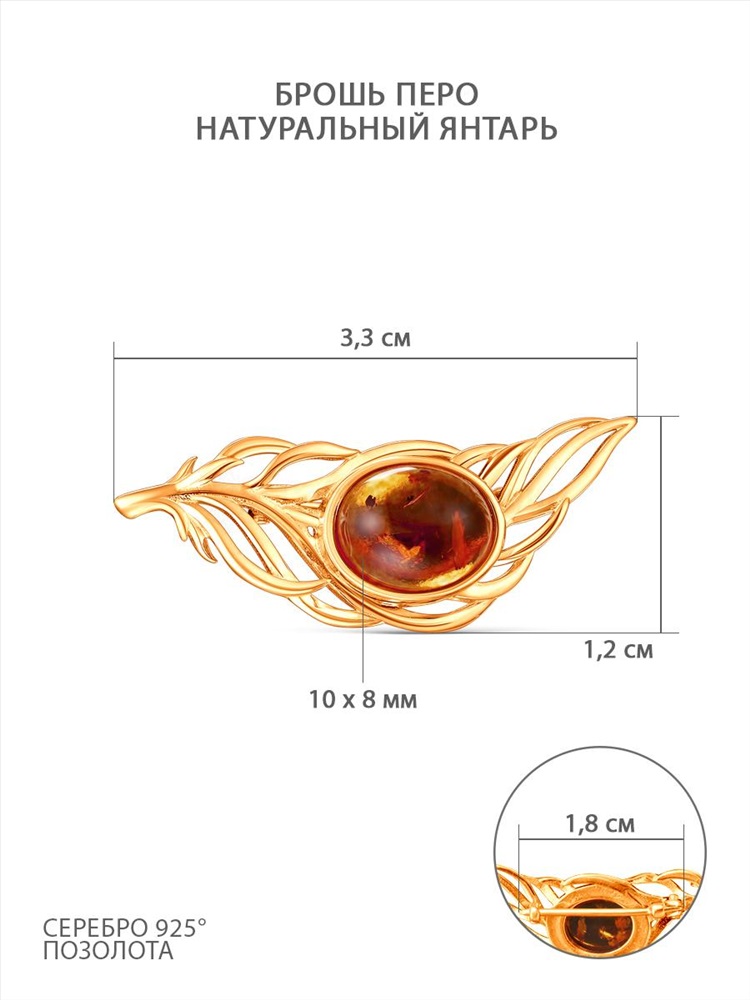 БРОШЬ ПЕРО
НАТУРАЛЬНЫЙ ЯНТАРЬ

3,3 см

1,2 см

10 x 8 мм

1,8 см

СЕРЕБРО 925°
ПОЗОЛОТА